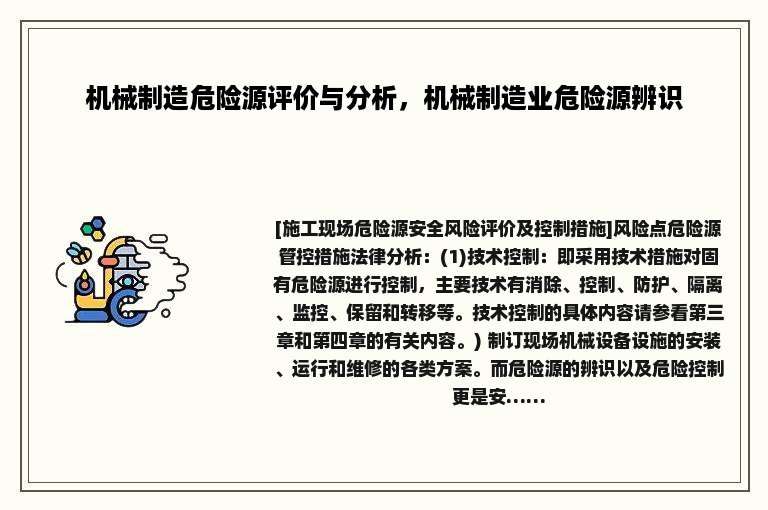 机械制造危险源评价与分析，机械制造业危险源辨识

[施工现场危险源安全风险评价及控制措施]风险点危险源管控措施法律分析：(1)技术控制：即采用技术措施对固有危险源进行控制，主要技术有消除、控制、防护、隔离、监控、保留和转移等。技术控制的具体内容请参看第三章和第四章的有关内容。) 制订现场机械设备设施的安装、运行和维修的各类方案。而危险源的辨识以及危险控制更是安......